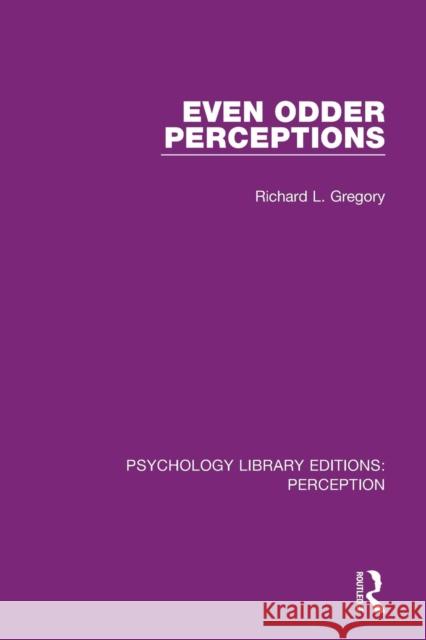 EVEN ODDER PERCEPTIONS

Richard L. Gregory

PSYCHOLOGY LIBRARY EDITIONS: PERCEPTION

ROUTLEDGE